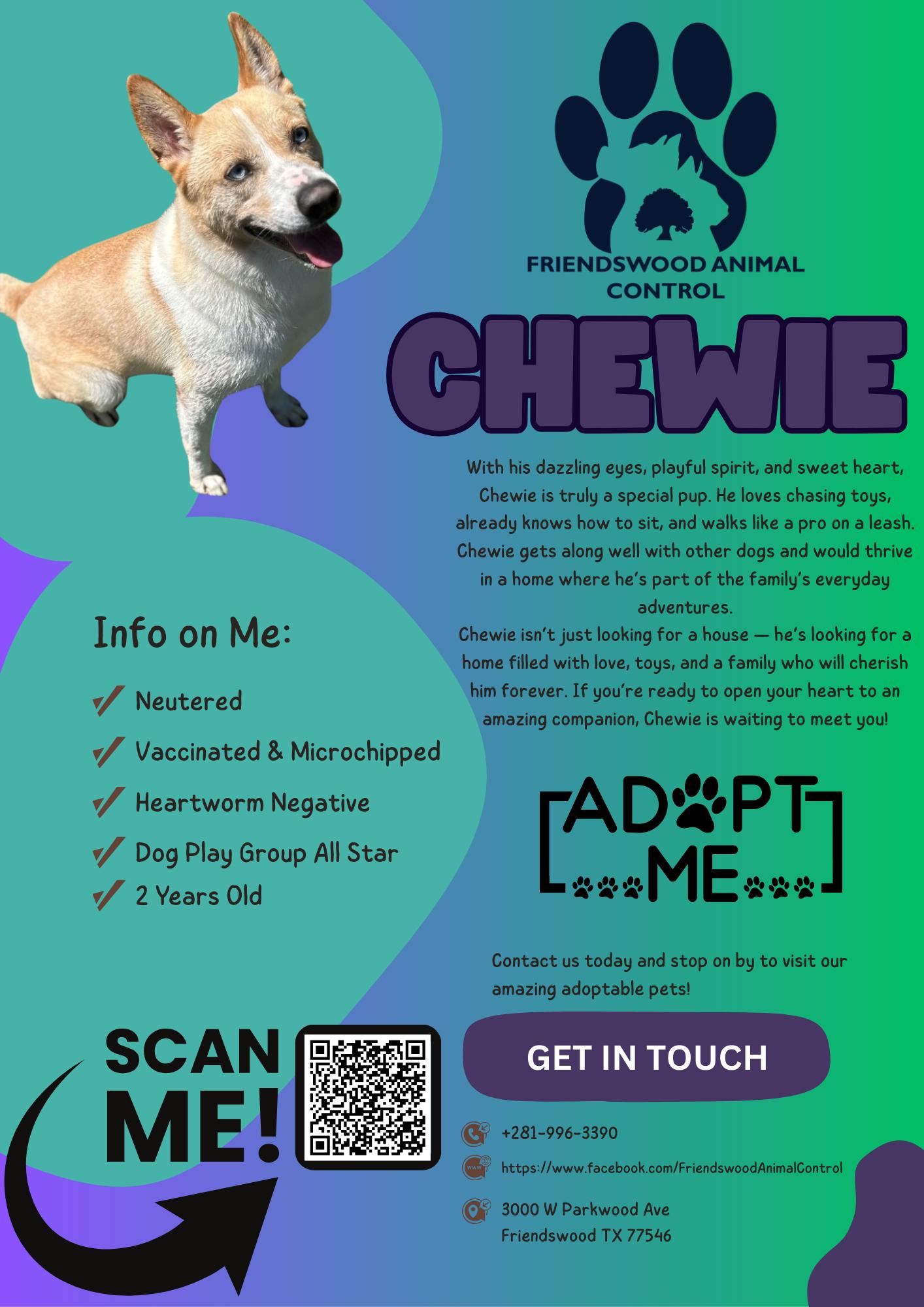 FRIENDSWOOD ANIMAL CONTROL

CHEWIE

With his dazzling eyes, playful spirit, and sweet heart, Chewie is truly a special pup. He loves chasing toys, already knows how to sit, and walks like a pro on a leash. Chewie gets along well with other dogs and would thrive in a home where he's part of the family's everyday adventures.
Chewie isn't just looking for a house — he's looking for a home filled with love, toys, and a family who will cherish him forever. If you're ready to open your heart to an amazing companion, Chewie is waiting to meet you!

Info on Me:

Neutered
Vaccinated & Microchipped
Heartworm Negative
Dog Play Group All Star
2 Years Old

ADOPT ME

Contact us today and stop on by to visit our amazing adoptable pets!

SCAN ME!

GET IN TOUCH

+281-996-3390
https://www.facebook.com/FriendswoodAnimalControl
3000 W Parkwood Ave
Friendswood TX 77546